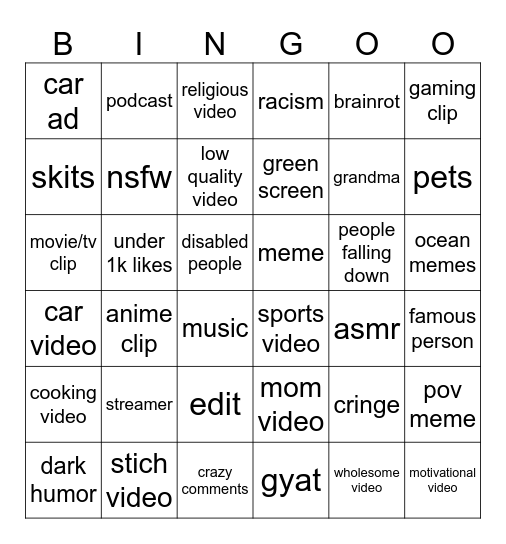 | B | I | N | G | O | O |
|---|---|---|---|---|---|
| car ad | podcast | religious video | racism | brainrot | gaming clip |
| skits | nsfw | low quality video | green screen | grandma | pets |
| movie/tv clip | under 1k likes | disabled people | meme | people falling down | ocean memes |
| car video | anime clip | music | sports video | asmr | famous person |
| cooking video | streamer | edit | mom video | cringe | pov meme |
| dark humor | stich video | crazy comments | gyat | wholesome video | motivational video |